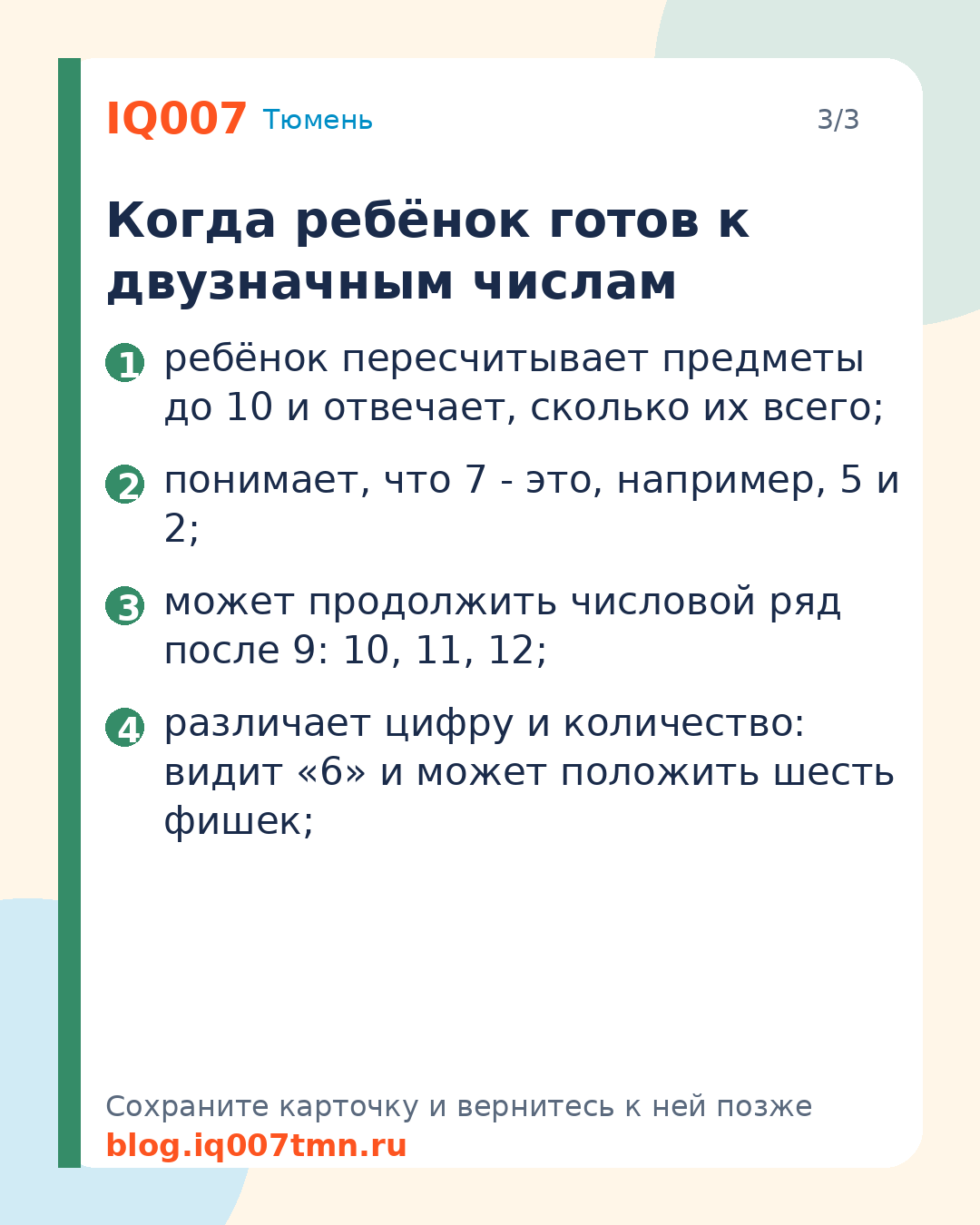 IQ007 Тюмень 3/3

Когда ребёнок готов к двузначным числам

1 ребёнок пересчитывает предметы до 10 и отвечает, сколько их всего;

2 понимает, что 7 - это, например, 5 и 2;

3 может продолжить числовой ряд после 9: 10, 11, 12;

4 различает цифру и количество: видит «6» и может положить шесть фишек;

Сохраните карточку и вернитесь к ней позже
blog.iq007tmn.ru